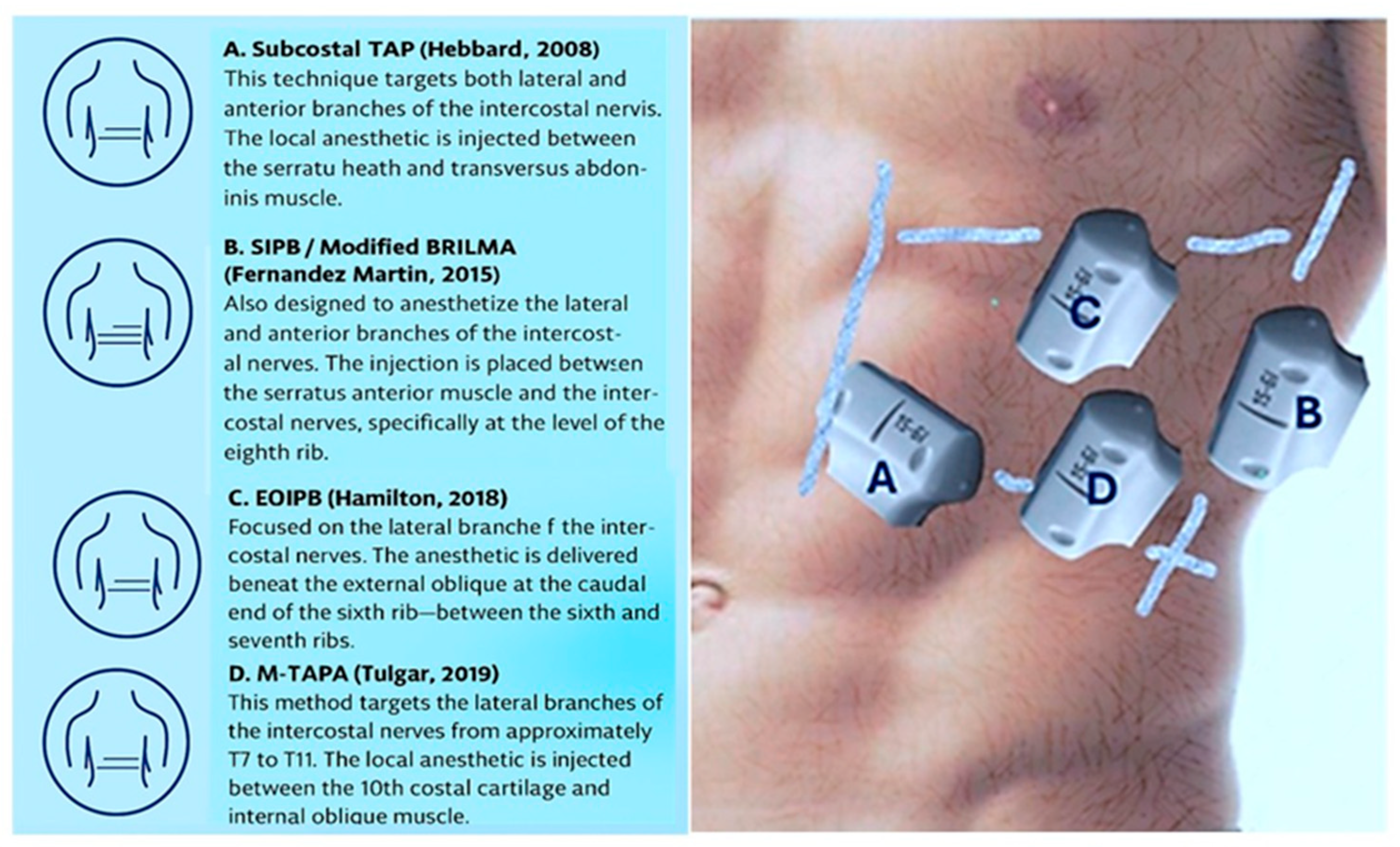 A. Subcostal TAP (Hebbard, 2008)
This technique targets both lateral and anterior branches of the intercostal nervis. The local anesthetic is injected between the serratu heath and transversus abdoninis muscle.

B. SIPB / Modified BRILMA (Fernandez Martin, 2015)
Also designed to anesthetize the lateral and anterior branches of the intercostal nerves. The injection is placed betwsen the serratus anterior muscle and the intercostal nerves, specifically at the level of the eighth rib.

C. EOIPB (Hamilton, 2018)
Focused on the lateral branche f the intercostal nerves. The anesthetic is delivered beneat the external oblique at the caudal end of the sixth rib—between the sixth and seventh ribs.

D. M-TAPA (Tulgar, 2019)
This method targets the lateral branches of the intercostal nerves from approximately T7 to T11. The local anesthetic is injected between the 10th costal cartilage and internal oblique muscle.

C

B

A

D